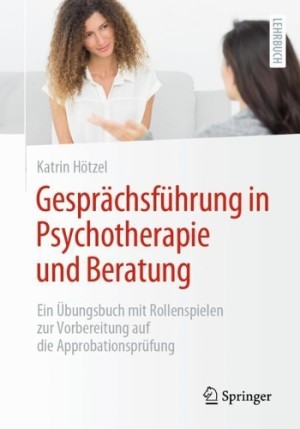 LEHRBUCH

Katrin Hötzel

Gesprächsführung in Psychotherapie und Beratung

Ein Übungsbuch mit Rollenspielen zur Vorbereitung auf die Approbationsprüfung

Springer